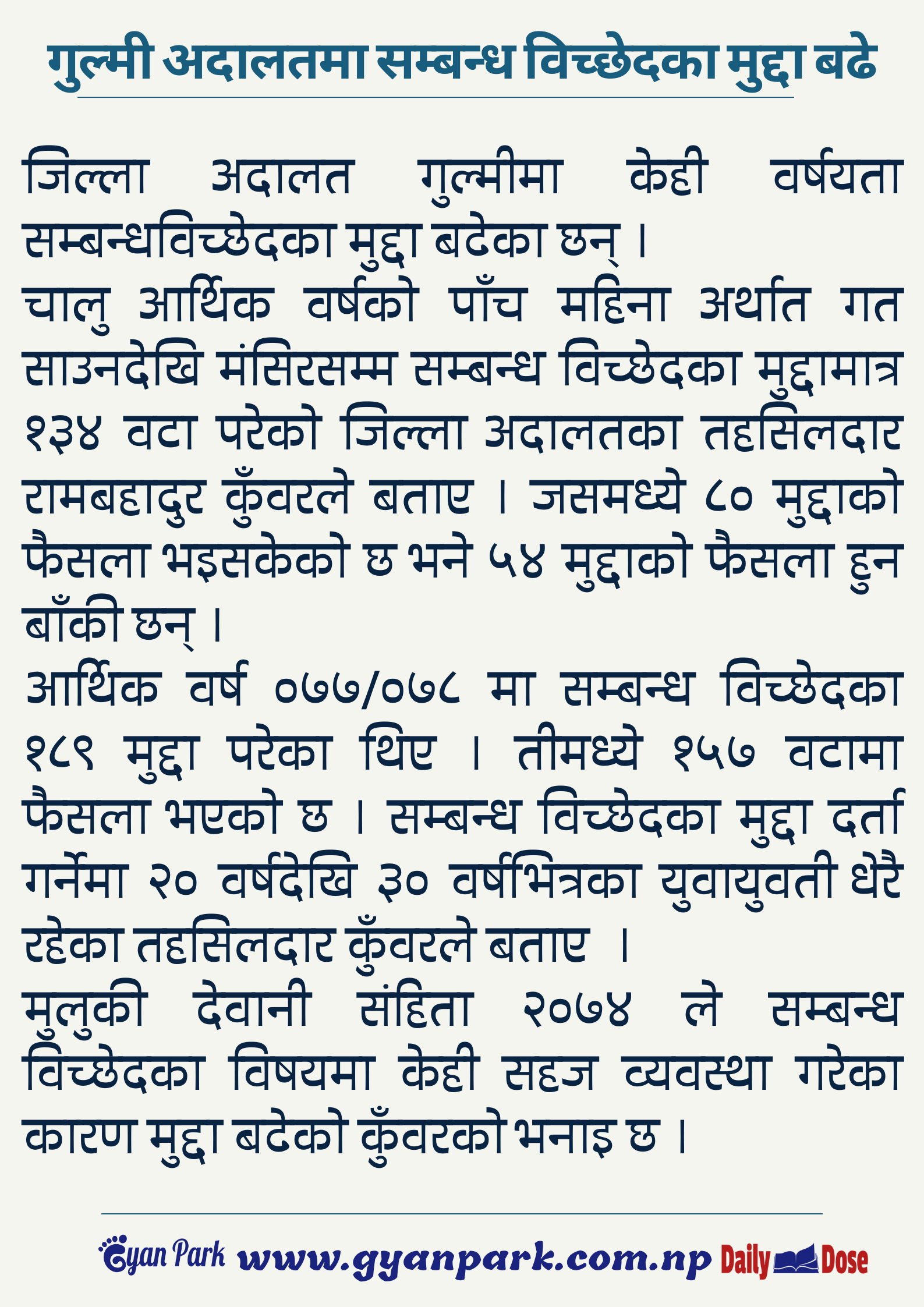 गुल्मी अदालतमा सम्बन्ध विच्छेदका मुद्दा बढे

जिल्ला अदालत गुल्मीमा केही वर्षयता सम्बन्धविच्छेदका मुद्दा बढेका छन् ।
चालु आर्थिक वर्षको पाँच महिना अर्थात गत साउनदेखि मंसिरसम्म सम्बन्ध विच्छेदका मुद्दामात्र १३४ वटा परेको जिल्ला अदालतका तहसिलदार रामबहादुर कुँवरले बताए । जसमध्ये ८० मुद्दाको फैसला भइसकेको छ भने ५४ मुद्दाको फैसला हुन बाँकी छन् ।
आर्थिक वर्ष ०७७/०७८ मा सम्बन्ध विच्छेदका १८९ मुद्दा परेका थिए । तीमध्ये १५७ वटामा फैसला भएको छ । सम्बन्ध विच्छेदका मुद्दा दर्ता गर्नेमा २० वर्षदेखि ३० वर्षभित्रका युवायुवती धेरै रहेका तहसिलदार कुँवरले बताए ।
मुलुकी देवानी संहिता २०७४ ले सम्बन्ध विच्छेदका विषयमा केही सहज व्यवस्था गरेका कारण मुद्दा बढेको कुँवरको भनाइ छ ।

Gyan Park www.gyanpark.com.np Daily Dose